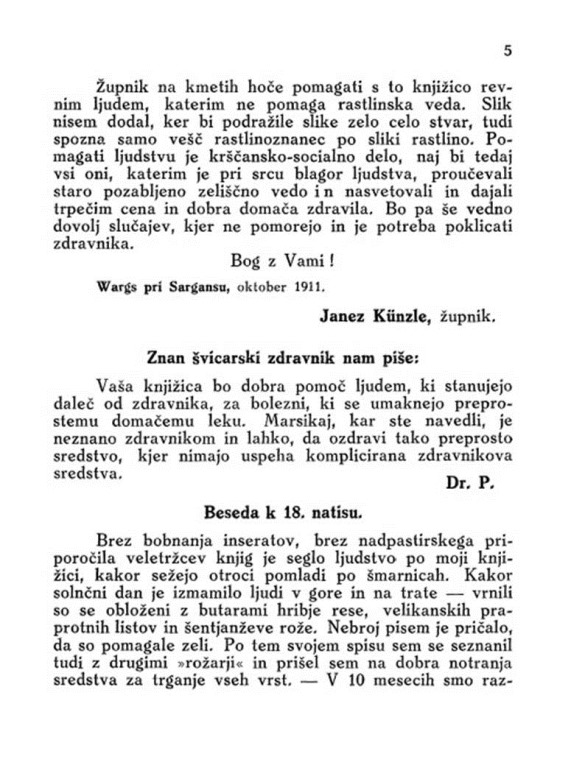 5

Župnik na kmetih hoče pomagati s to knjižico revnim ljudem, katerim ne pomaga rastlinska veda. Slik nisem dodal, ker bi podražile slike zelo celo stvar, tudi spozna samo vešč rastlinoznanec po sliki rastlino. Pomagati ljudstvu je krščansko-socialno delo, naj bi tedaj vsi oni, katerim je pri srcu blagor ljudstva, proučevali staro pozabljeno zeliščno vedo in nasvetovali in dajali trpečim cena in dobra domača zdravila. Bo pa še vedno dovolj slučajev, kjer ne pomorejo in je potreba poklicati zdravnika.

Bog z Vami!

Wargs pri Sargansu, oktober 1911.

Janez Künzle, župnik.

Znan švicarski zdravnik nam piše:

Vaša knjižica bo dobra pomoč ljudem, ki stanujejo daleč od zdravnika, za bolezni, ki se umaknejo preprostemu domačemu leku. Marsikaj, kar ste navedli, je neznano zdravnikom in lahko, da ozdravi tako preprosto sredstvo, kjer nimajo uspeha komplicirana zdravnikova sredstva.

Dr. P.

Beseda k 18. natisu.

Brez bobnanja inseratov, brez nadpastirskega priporočila veletržcev knjig je seglo ljudstvo po moji knjižici, kakor sežejo otroci pomladi po šmarnicah. Kakor solnčni dan je izmamilo ljudi v gore in na trate — vrnili so se obloženi z butarami hribje rese, velikanskih praprotnih listov in šentjanževe rože. Nebroj pisem je pričalo, da so pomagale zeli. Po tem svojem spisu sem se seznanil tudi z drugimi »rožarji« in prišel sem na dobra notranja sredstva za trganje vseh vrst. — V 10 mesecih smo raz-